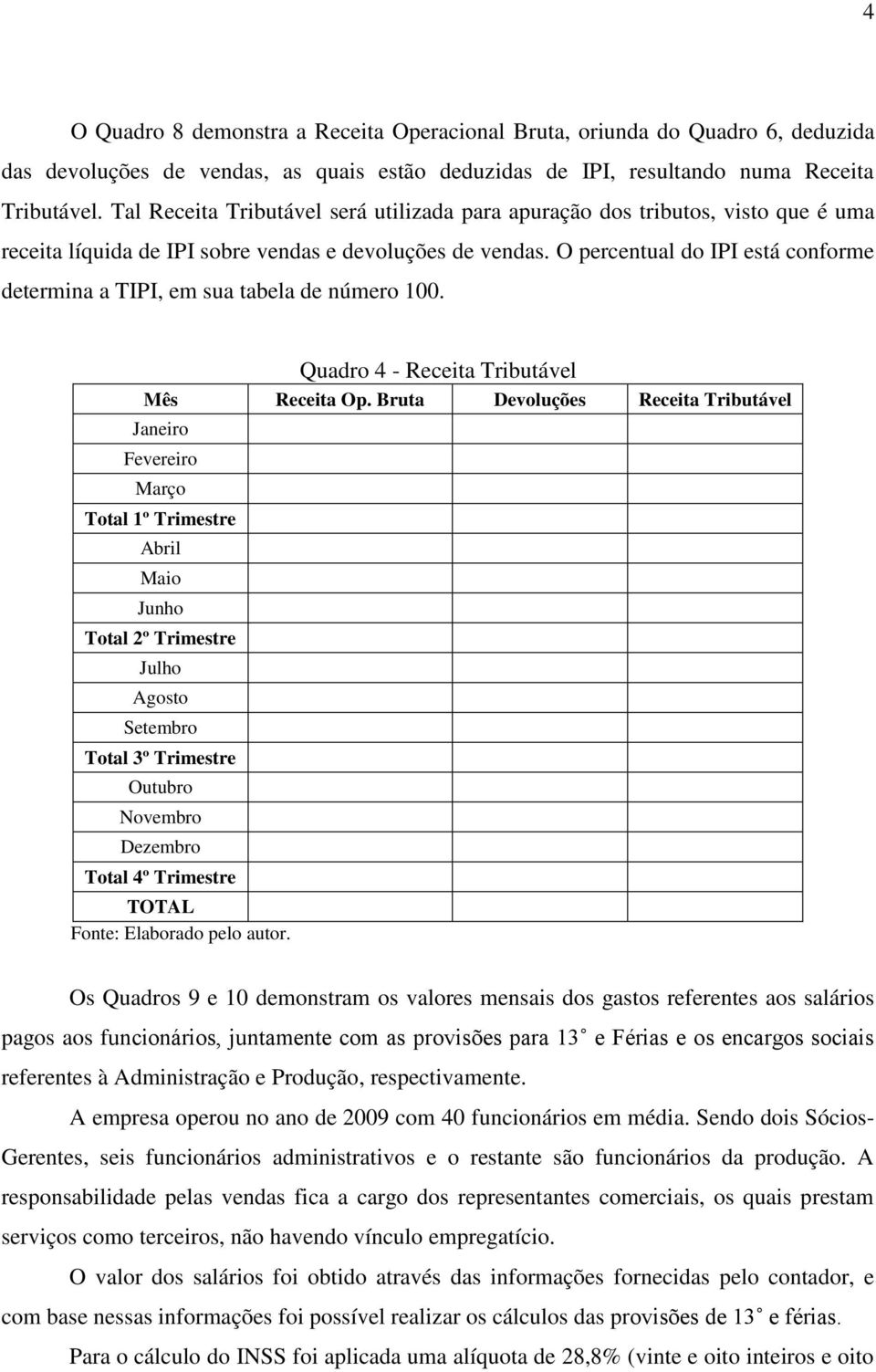 4

O Quadro 8 demonstra a Receita Operacional Bruta, oriunda do Quadro 6, deduzida das devoluções de vendas, as quais estão deduzidas de IPI, resultando numa Receita Tributável. Tal Receita Tributável será utilizada para apuração dos tributos, visto que é uma receita líquida de IPI sobre vendas e devoluções de vendas. O percentual do IPI está conforme determina a TIPI, em sua tabela de número 100.

Quadro 4 - Receita Tributável

| Mês | Receita Op. Bruta | Devoluções | Receita Tributável |
|---|---|---|---|
| Janeiro | | | |
| Fevereiro | | | |
| Março | | | |
| Total 1º Trimestre | | | |
| Abril | | | |
| Maio | | | |
| Junho | | | |
| Total 2º Trimestre | | | |
| Julho | | | |
| Agosto | | | |
| Setembro | | | |
| Total 3º Trimestre | | | |
| Outubro | | | |
| Novembro | | | |
| Dezembro | | | |
| Total 4º Trimestre | | | |
| TOTAL | | | |

Fonte: Elaborado pelo autor.

Os Quadros 9 e 10 demonstram os valores mensais dos gastos referentes aos salários pagos aos funcionários, juntamente com as provisões para 13˚ e Férias e os encargos sociais referentes à Administração e Produção, respectivamente.

A empresa operou no ano de 2009 com 40 funcionários em média. Sendo dois Sócios-Gerentes, seis funcionários administrativos e o restante são funcionários da produção. A responsabilidade pelas vendas fica a cargo dos representantes comerciais, os quais prestam serviços como terceiros, não havendo vínculo empregatício.

O valor dos salários foi obtido através das informações fornecidas pelo contador, e com base nessas informações foi possível realizar os cálculos das provisões de 13˚ e férias.

Para o cálculo do INSS foi aplicada uma alíquota de 28,8% (vinte e oito inteiros e oito